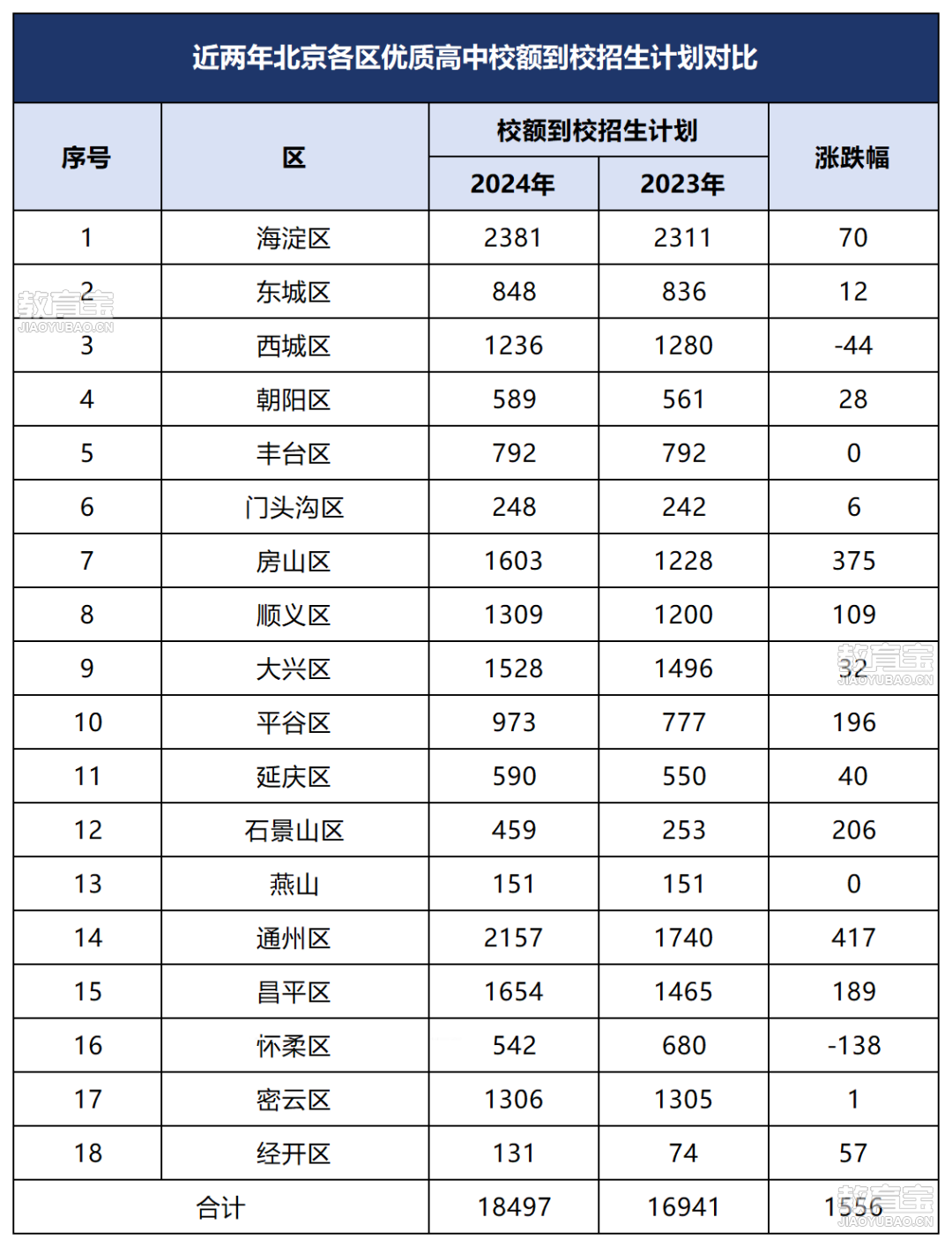 近两年北京各区优质高中校额到校招生计划对比

| 序号 | 区 | 校额到校招生计划 2024年 | 校额到校招生计划 2023年 | 涨跌幅 |
|---|---|---|---|---|
| 1 | 海淀区 | 2381 | 2311 | 70 |
| 2 | 东城区 | 848 | 836 | 12 |
| 3 | 西城区 | 1236 | 1280 | -44 |
| 4 | 朝阳区 | 589 | 561 | 28 |
| 5 | 丰台区 | 792 | 792 | 0 |
| 6 | 门头沟区 | 248 | 242 | 6 |
| 7 | 房山区 | 1603 | 1228 | 375 |
| 8 | 顺义区 | 1309 | 1200 | 109 |
| 9 | 大兴区 | 1528 | 1496 | 32 |
| 10 | 平谷区 | 973 | 777 | 196 |
| 11 | 延庆区 | 590 | 550 | 40 |
| 12 | 石景山区 | 459 | 253 | 206 |
| 13 | 燕山 | 151 | 151 | 0 |
| 14 | 通州区 | 2157 | 1740 | 417 |
| 15 | 昌平区 | 1654 | 1465 | 189 |
| 16 | 怀柔区 | 542 | 680 | -138 |
| 17 | 密云区 | 1306 | 1305 | 1 |
| 18 | 经开区 | 131 | 74 | 57 |
| 合计 | | 18497 | 16941 | 1556 |

教育宝
JIAOYUBAO.CN
教育宝
JIAOYUBAO.CN
教育宝
JIAOYUBAO.CN